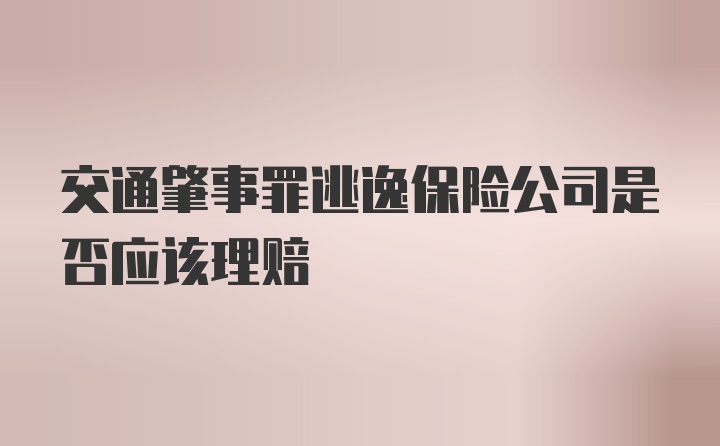 交通肇事罪逃逸保险公司是否应该理赔